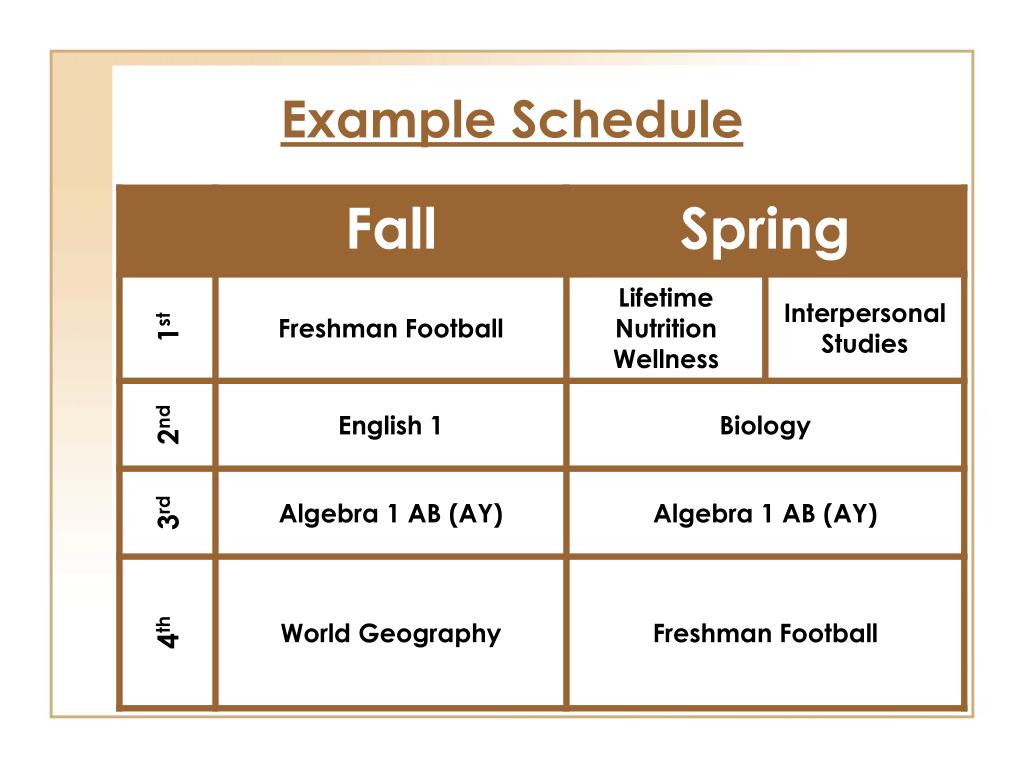 Example Schedule

| | Fall | Spring | |
|---|---|---|---|
| 1st | Freshman Football | Lifetime Nutrition Wellness | Interpersonal Studies |
| 2nd | English 1 | Biology | |
| 3rd | Algebra 1 AB (AY) | Algebra 1 AB (AY) | |
| 4th | World Geography | Freshman Football | |